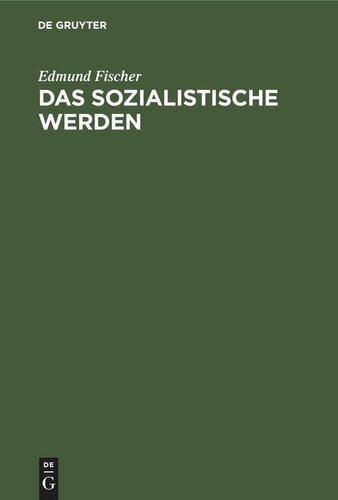 DE GRUYTER

Edmund Fischer

DAS SOZIALISTISCHE WERDEN

DE
G